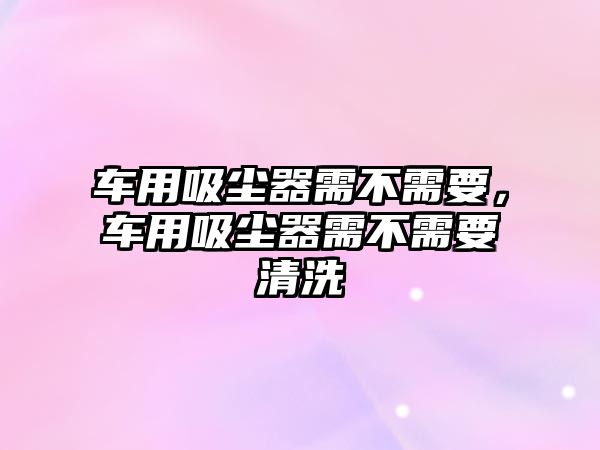 车用吸尘器需不需要，车用吸尘器需不需要清洗